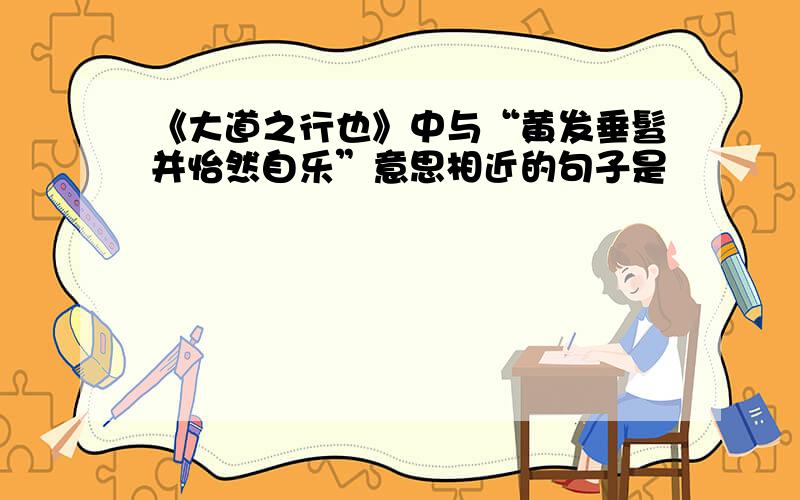 《大道之行也》中与“黄发垂髫并怡然自乐”意思相近的句子是